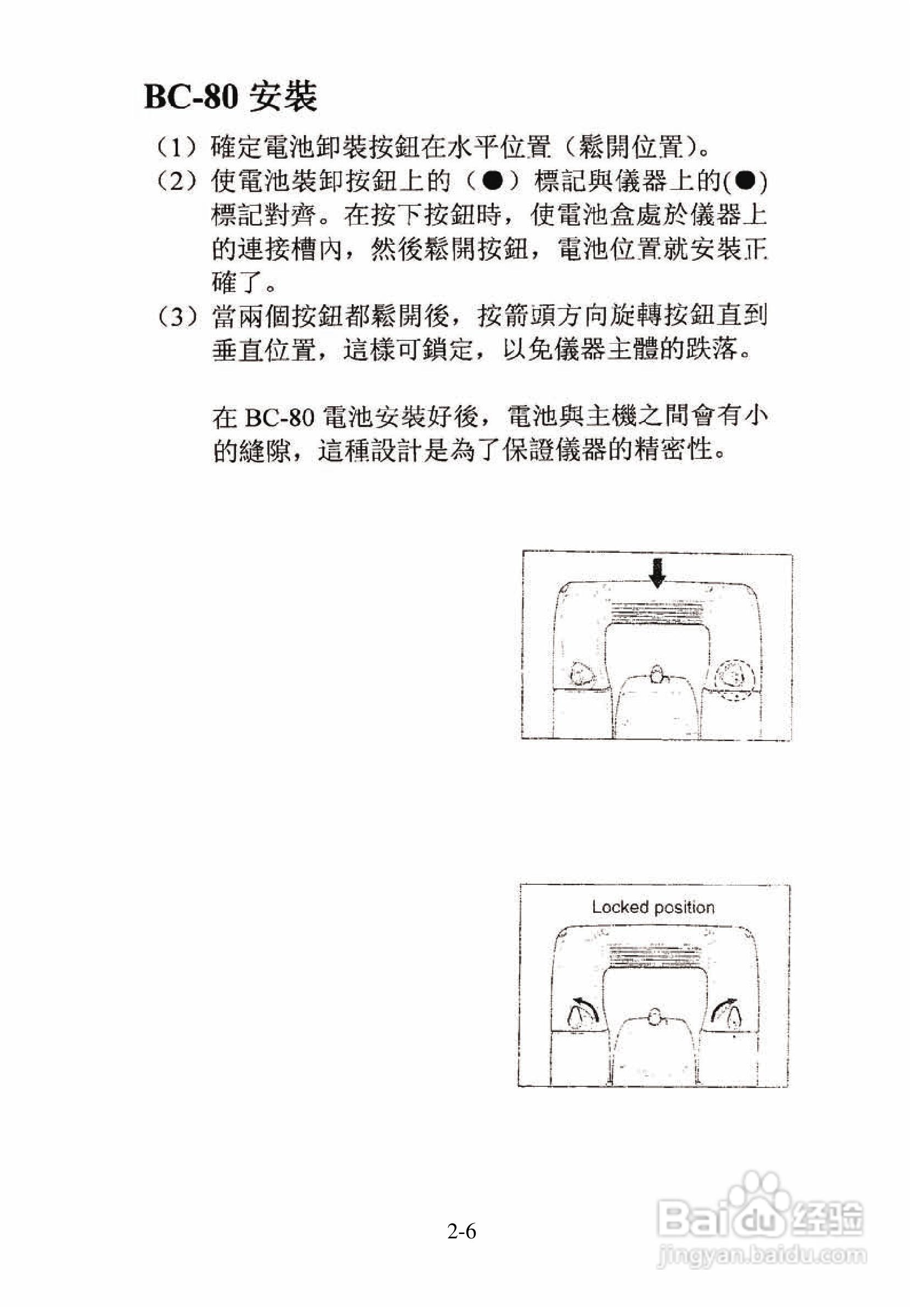 BC-80 安裝

（1）確定電池卸裝按鈕在水平位置（鬆開位置）。

（2）使電池裝卸按鈕上的（●）標記與儀器上的(●)標記對齊。在按下按鈕時，使電池盒處於儀器上的連接槽內，然後鬆開按鈕，電池位置就安裝正確了。

（3）當兩個按鈕都鬆開後，按箭頭方向旋轉按鈕直到垂直位置，這樣可鎖定，以免儀器主體的跌落。

在 BC-80 電池安裝好後，電池與主機之間會有小的縫隙，這種設計是為了保證儀器的精密性。

Locked position

2-6

Baidu 经验
jingyan.baidu.com